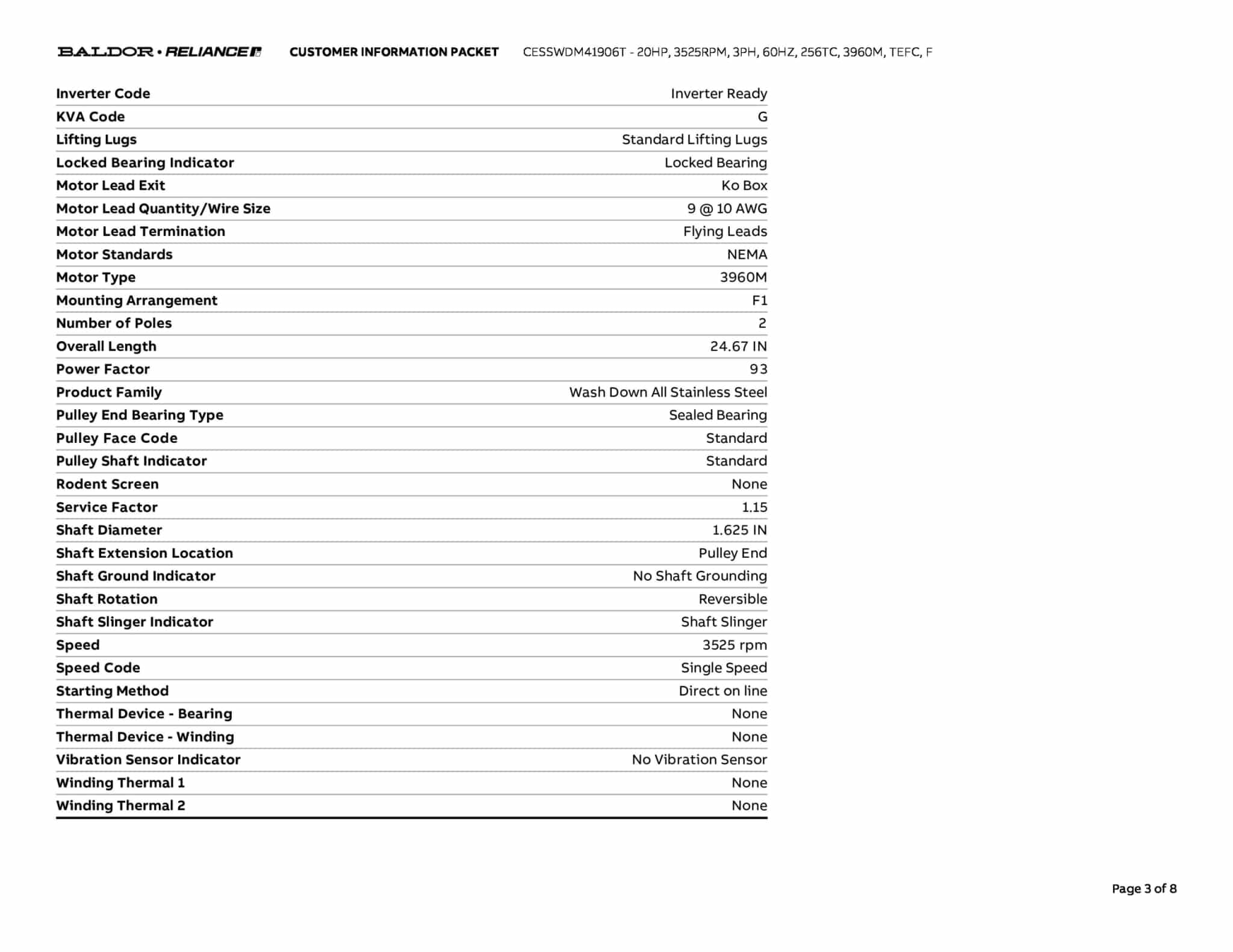 BALDOR • RELIANCE CUSTOMER INFORMATION PACKET CESSWDM41906T - 20HP, 3525RPM, 3PH, 60HZ, 256TC, 3960M, TEFC, F

| | |
|---|---|
| Inverter Code | Inverter Ready |
| KVA Code | G |
| Lifting Lugs | Standard Lifting Lugs |
| Locked Bearing Indicator | Locked Bearing |
| Motor Lead Exit | Ko Box |
| Motor Lead Quantity/Wire Size | 9 @ 10 AWG |
| Motor Lead Termination | Flying Leads |
| Motor Standards | NEMA |
| Motor Type | 3960M |
| Mounting Arrangement | F1 |
| Number of Poles | 2 |
| Overall Length | 24.67 IN |
| Power Factor | 93 |
| Product Family | Wash Down All Stainless Steel |
| Pulley End Bearing Type | Sealed Bearing |
| Pulley Face Code | Standard |
| Pulley Shaft Indicator | Standard |
| Rodent Screen | None |
| Service Factor | 1.15 |
| Shaft Diameter | 1.625 IN |
| Shaft Extension Location | Pulley End |
| Shaft Ground Indicator | No Shaft Grounding |
| Shaft Rotation | Reversible |
| Shaft Slinger Indicator | Shaft Slinger |
| Speed | 3525 rpm |
| Speed Code | Single Speed |
| Starting Method | Direct on line |
| Thermal Device - Bearing | None |
| Thermal Device - Winding | None |
| Vibration Sensor Indicator | No Vibration Sensor |
| Winding Thermal 1 | None |
| Winding Thermal 2 | None |

Page 3 of 8